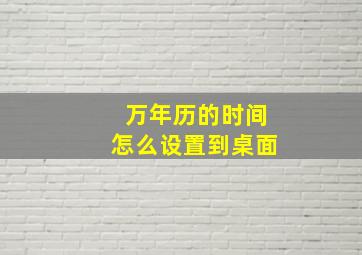 万年历的时间
怎么设置到桌面